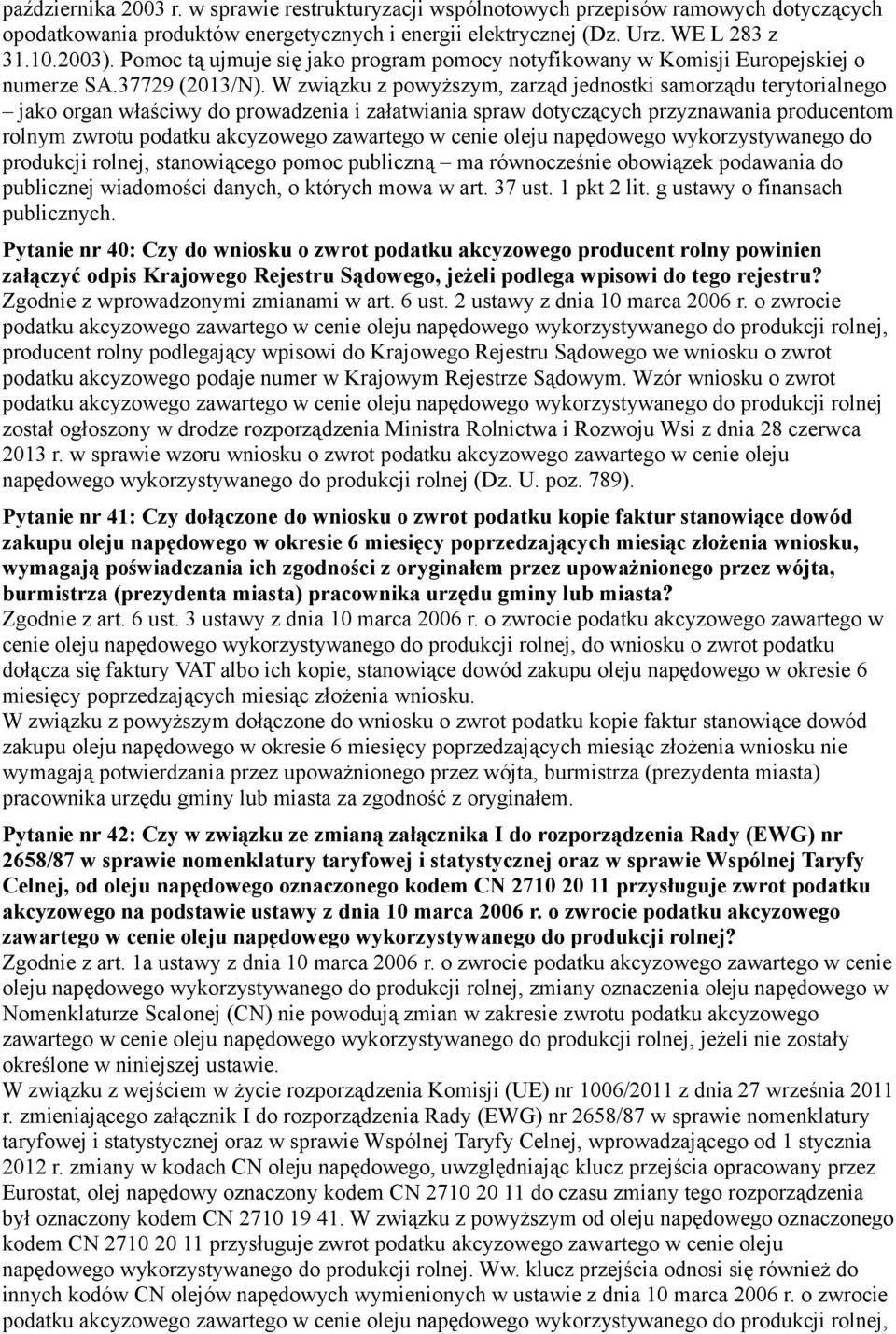 października 2003 r. w sprawie restrukturyzacji wspólnotowych przepisów ramowych dotyczących opodatkowania produktów energetycznych i energii elektrycznej (Dz. Urz. WE L 283 z 31.10.2003). Pomoc tą ujmuje się jako program pomocy notyfikowany w Komisji Europejskiej o numerze SA.37729 (2013/N). W związku z powyższym, zarząd jednostki samorządu terytorialnego – jako organ właściwy do prowadzenia i załatwiania spraw dotyczących przyznawania producentom rolnym zwrotu podatku akcyzowego zawartego w cenie oleju napędowego wykorzystywanego do produkcji rolnej, stanowiącego pomoc publiczną – ma równocześnie obowiązek podawania do publicznej wiadomości danych, o których mowa w art. 37 ust. 1 pkt 2 lit. g ustawy o finansach publicznych.

Pytanie nr 40: Czy do wniosku o zwrot podatku akcyzowego producent rolny powinien załączyć odpis Krajowego Rejestru Sądowego, jeżeli podlega wpisowi do tego rejestru?
Zgodnie z wprowadzonymi zmianami w art. 6 ust. 2 ustawy z dnia 10 marca 2006 r. o zwrocie podatku akcyzowego zawartego w cenie oleju napędowego wykorzystywanego do produkcji rolnej, producent rolny podlegający wpisowi do Krajowego Rejestru Sądowego we wniosku o zwrot podatku akcyzowego podaje numer w Krajowym Rejestrze Sądowym. Wzór wniosku o zwrot podatku akcyzowego zawartego w cenie oleju napędowego wykorzystywanego do produkcji rolnej został ogłoszony w drodze rozporządzenia Ministra Rolnictwa i Rozwoju Wsi z dnia 28 czerwca 2013 r. w sprawie wzoru wniosku o zwrot podatku akcyzowego zawartego w cenie oleju napędowego wykorzystywanego do produkcji rolnej (Dz. U. poz. 789).

Pytanie nr 41: Czy dołączone do wniosku o zwrot podatku kopie faktur stanowiące dowód zakupu oleju napędowego w okresie 6 miesięcy poprzedzających miesiąc złożenia wniosku, wymagają poświadczania ich zgodności z oryginałem przez upoważnionego przez wójta, burmistrza (prezydenta miasta) pracownika urzędu gminy lub miasta?
Zgodnie z art. 6 ust. 3 ustawy z dnia 10 marca 2006 r. o zwrocie podatku akcyzowego zawartego w cenie oleju napędowego wykorzystywanego do produkcji rolnej, do wniosku o zwrot podatku dołącza się faktury VAT albo ich kopie, stanowiące dowód zakupu oleju napędowego w okresie 6 miesięcy poprzedzających miesiąc złożenia wniosku.
W związku z powyższym dołączone do wniosku o zwrot podatku kopie faktur stanowiące dowód zakupu oleju napędowego w okresie 6 miesięcy poprzedzających miesiąc złożenia wniosku nie wymagają potwierdzania przez upoważnionego przez wójta, burmistrza (prezydenta miasta) pracownika urzędu gminy lub miasta za zgodność z oryginałem.

Pytanie nr 42: Czy w związku ze zmianą załącznika I do rozporządzenia Rady (EWG) nr 2658/87 w sprawie nomenklatury taryfowej i statystycznej oraz w sprawie Wspólnej Taryfy Celnej, od oleju napędowego oznaczonego kodem CN 2710 20 11 przysługuje zwrot podatku akcyzowego na podstawie ustawy z dnia 10 marca 2006 r. o zwrocie podatku akcyzowego zawartego w cenie oleju napędowego wykorzystywanego do produkcji rolnej?
Zgodnie z art. 1a ustawy z dnia 10 marca 2006 r. o zwrocie podatku akcyzowego zawartego w cenie oleju napędowego wykorzystywanego do produkcji rolnej, zmiany oznaczenia oleju napędowego w Nomenklaturze Scalonej (CN) nie powodują zmian w zakresie zwrotu podatku akcyzowego zawartego w cenie oleju napędowego wykorzystywanego do produkcji rolnej, jeżeli nie zostały określone w niniejszej ustawie.
W związku z wejściem w życie rozporządzenia Komisji (UE) nr 1006/2011 z dnia 27 września 2011 r. zmieniającego załącznik I do rozporządzenia Rady (EWG) nr 2658/87 w sprawie nomenklatury taryfowej i statystycznej oraz w sprawie Wspólnej Taryfy Celnej, wprowadzającego od 1 stycznia 2012 r. zmiany w kodach CN oleju napędowego, uwzględniając klucz przejścia opracowany przez Eurostat, olej napędowy oznaczony kodem CN 2710 20 11 do czasu zmiany tego rozporządzenia był oznaczony kodem CN 2710 19 41. W związku z powyższym od oleju napędowego oznaczonego kodem CN 2710 20 11 przysługuje zwrot podatku akcyzowego zawartego w cenie oleju napędowego wykorzystywanego do produkcji rolnej. Ww. klucz przejścia odnosi się również do innych kodów CN olejów napędowych wymienionych w ustawie z dnia 10 marca 2006 r. o zwrocie podatku akcyzowego zawartego w cenie oleju napędowego wykorzystywanego do produkcji rolnej,